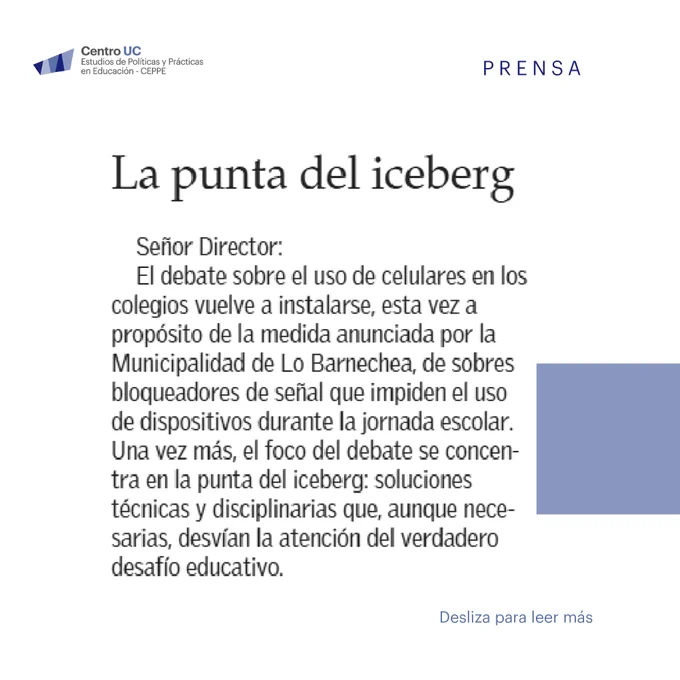 Centro UC
Estudios de Políticas y Prácticas en Educación - CEPPE

PRENSA

La punta del iceberg

Señor Director:

El debate sobre el uso de celulares en los colegios vuelve a instalarse, esta vez a propósito de la medida anunciada por la Municipalidad de Lo Barnechea, de sobres bloqueadores de señal que impiden el uso de dispositivos durante la jornada escolar. Una vez más, el foco del debate se concentra en la punta del iceberg: soluciones técnicas y disciplinarias que, aunque necesarias, desvían la atención del verdadero desafío educativo.

Desliza para leer más